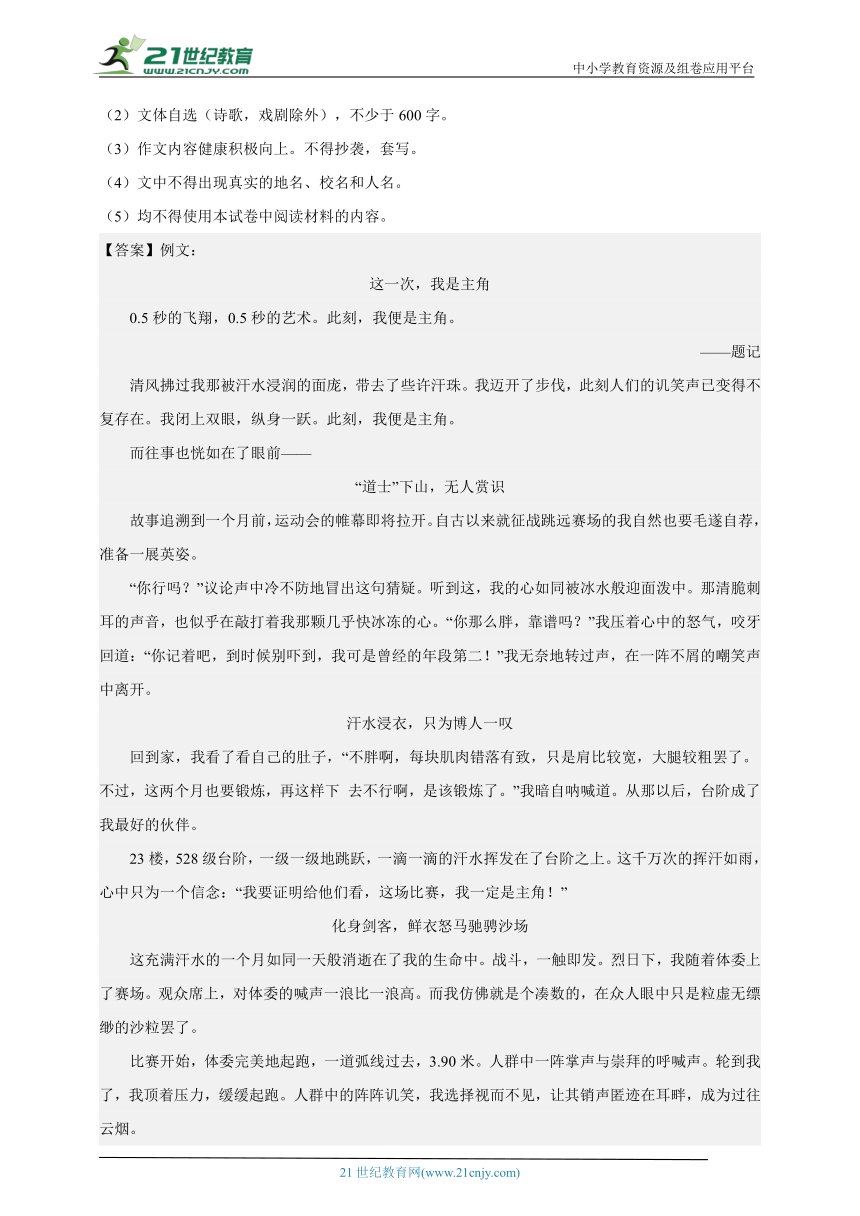 21世纪教育
www.21cnjy.com
中小学教育资源及组卷应用平台

（2）文体自选（诗歌，戏剧除外），不少于 600 字。
（3）作文内容健康积极向上。不得抄袭，套写。
（4）文中不得出现真实的地名、校名和人名。
（5）均不得使用本试卷中阅读材料的内容。

【答案】例文：

这一次，我是主角

0.5 秒的飞翔，0.5 秒的艺术。此刻，我便是主角。

——题记

清风拂过我那被汗水浸润的面庞，带去了些许汗珠。我迈开了步伐，此刻人们的讥笑声已变得不复存在。我闭上双眼，纵身一跃。此刻，我便是主角。

而往事也恍如在了眼前——

“道士”下山，无人赏识

故事追溯到一个月前，运动会的帷幕即将拉开。自古以来就征战跳远赛场的我自然也要毛遂自荐，准备一展英姿。

“你行吗？”议论声中冷不防地冒出这句猜疑。听到这，我的心如同被冰水般迎面泼中。那清脆刺耳的声音，也似乎在敲打着我那颗几乎快冰冻的心。“你那么胖，靠谱吗？”我压着心中的怒气，咬牙回道：“你记着吧，到时候别吓到，我可是曾经的年段第二！”我无奈地转过声，在一阵不屑的嘲笑声中离开。

汗水浸衣，只为博人一叹

回到家，我看了看自己的肚子，“不胖啊，每块肌肉错落有致，只是肩比较宽，大腿较粗罢了。不过，这两个月也要锻炼，再这样下 去不行啊，是该锻炼了。”我暗自呐喊道。从那以后，台阶成了我最好的伙伴。

23 楼，528 级台阶，一级一级地跳跃，一滴一滴的汗水挥发在了台阶之上。这千万次的挥汗如雨，心中只为一个信念：“我要证明给他们看，这场比赛，我一定是主角！”

化身剑客，鲜衣怒马驰骋沙场

这充满汗水的一个月如同一天般消逝在了我的生命中。战斗，一触即发。烈日下，我随着体委上了赛场。观众席上，对体委的喊声一浪比一浪高。而我仿佛就是个凑数的，在众人眼中只是粒虚无缥缈的沙粒罢了。

比赛开始，体委完美地起跑，一道弧线过去，3.90 米。人群中一阵掌声与崇拜的呼喊声。轮到我了，我顶着压力，缓缓起跑。人群中的阵阵讥笑，我选择视而不见，让其销声匿迹在耳畔，成为过往云烟。

21 世纪教育网(www.21cnjy.com)